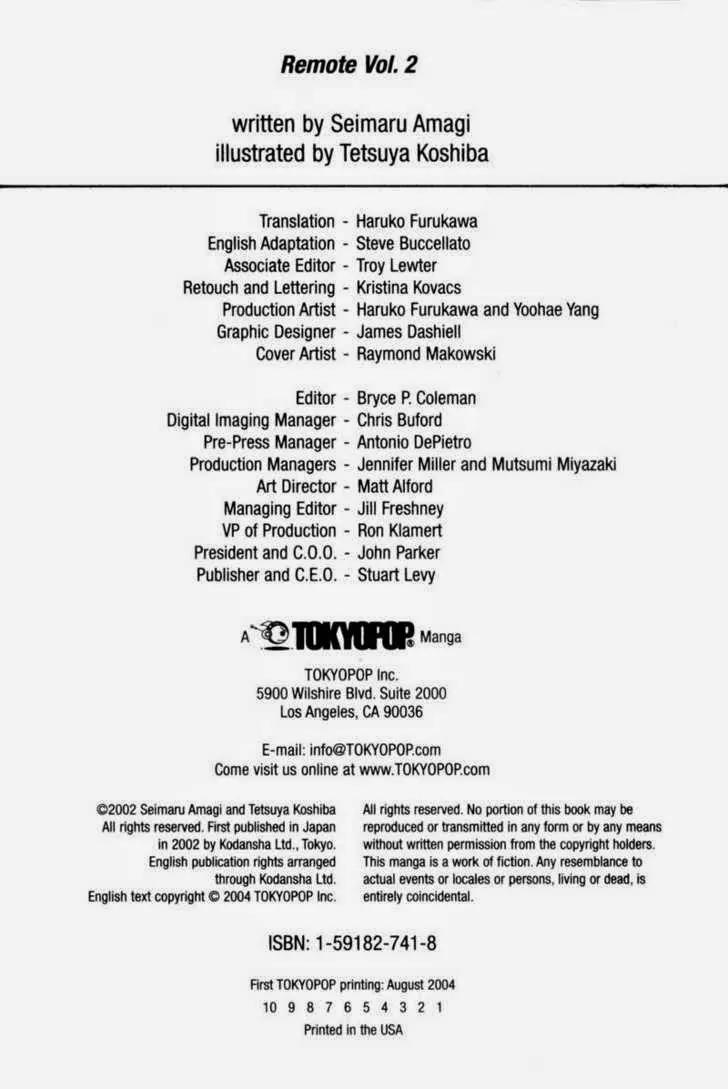 Remote Vol. 2

written by Seimaru Amagi
illustrated by Tetsuya Koshiba

Translation - Haruko Furukawa
English Adaptation - Steve Buccellato
Associate Editor - Troy Lewter
Retouch and Lettering - Kristina Kovacs
Production Artist - Haruko Furukawa and Yoohae Yang
Graphic Designer - James Dashiell
Cover Artist - Raymond Makowski

Editor - Bryce P. Coleman
Digital Imaging Manager - Chris Buford
Pre-Press Manager - Antonio DePietro
Production Managers - Jennifer Miller and Mutsumi Miyazaki
Art Director - Matt Alford
Managing Editor - Jill Freshney
VP of Production - Ron Klamert
President and C.O.O. - John Parker
Publisher and C.E.O. - Stuart Levy

A TOKYOPOP® Manga

TOKYOPOP Inc.
5900 Wilshire Blvd. Suite 2000
Los Angeles, CA 90036

E-mail: info@TOKYOPOP.com
Come visit us online at www.TOKYOPOP.com

©2002 Seimaru Amagi and Tetsuya Koshiba
All rights reserved. First published in Japan
in 2002 by Kodansha Ltd., Tokyo.
English publication rights arranged
through Kodansha Ltd.
English text copyright © 2004 TOKYOPOP Inc.

All rights reserved. No portion of this book may be reproduced or transmitted in any form or by any means without written permission from the copyright holders. This manga is a work of fiction. Any resemblance to actual events or locales or persons, living or dead, is entirely coincidental.

ISBN: 1-59182-741-8

First TOKYOPOP printing: August 2004
10 9 8 7 6 5 4 3 2 1
Printed in the USA